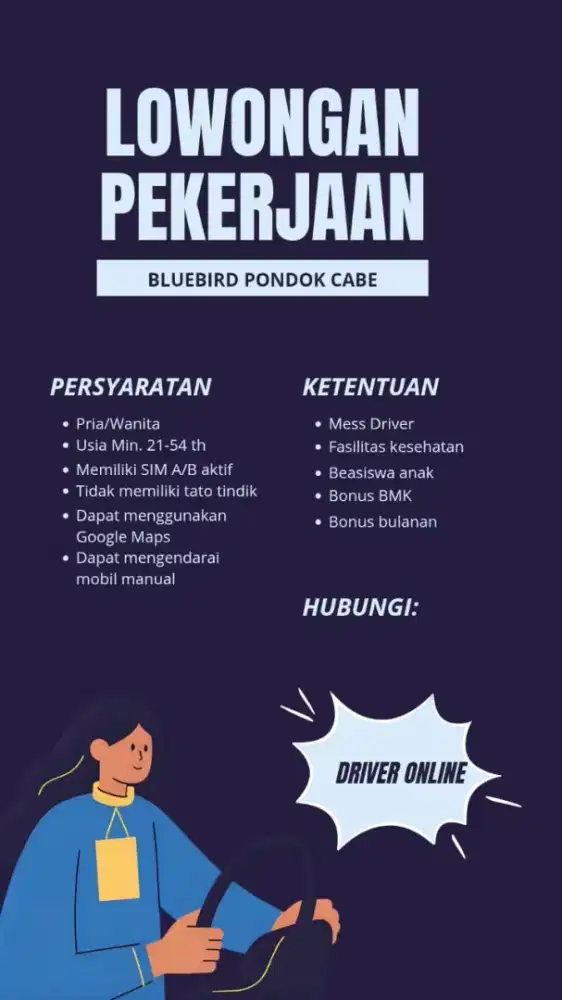 LOWONGAN PEKERJAAN

BLUEBIRD PONDOK CABE

PERSYARATAN

• Pria/Wanita
• Usia Min. 21-54 th
• Memiliki SIM A/B aktif
• Tidak memiliki tato tindik
• Dapat menggunakan Google Maps
• Dapat mengendarai mobil manual

KETENTUAN

• Mess Driver
• Fasilitas kesehatan
• Beasiswa anak
• Bonus BMK
• Bonus bulanan

HUBUNGI:

DRIVER ONLINE